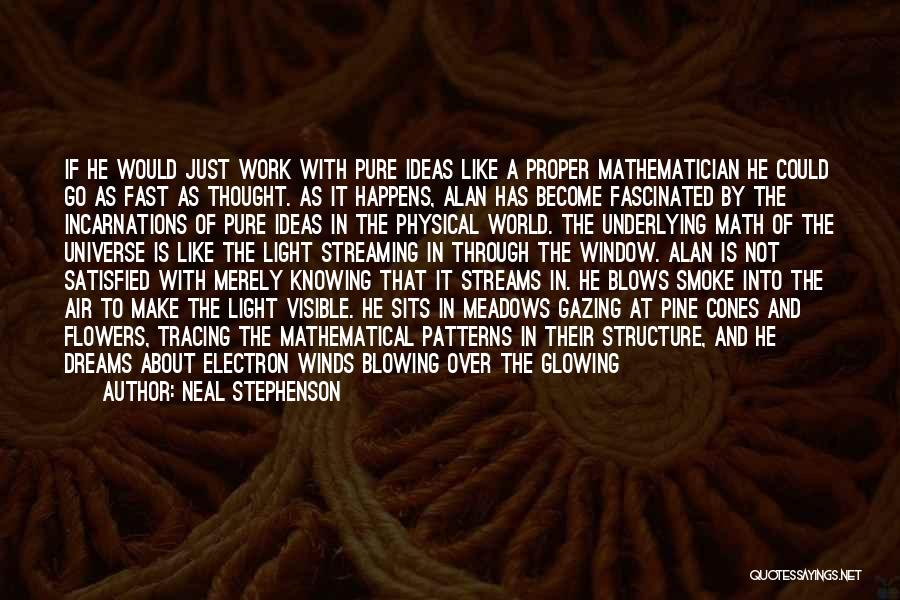 IF HE WOULD JUST WORK WITH PURE IDEAS LIKE A PROPER MATHEMATICIAN HE COULD GO AS FAST AS THOUGHT. AS IT HAPPENS, ALAN HAS BECOME FASCINATED BY THE INCARNATIONS OF PURE IDEAS IN THE PHYSICAL WORLD. THE UNDERLYING MATH OF THE UNIVERSE IS LIKE THE LIGHT STREAMING IN THROUGH THE WINDOW. ALAN IS NOT SATISFIED WITH MERELY KNOWING THAT IT STREAMS IN. HE BLOWS SMOKE INTO THE AIR TO MAKE THE LIGHT VISIBLE. HE SITS IN MEADOWS GAZING AT PINE CONES AND FLOWERS, TRACING THE MATHEMATICAL PATTERNS IN THEIR STRUCTURE, AND HE DREAMS ABOUT ELECTRON WINDS BLOWING OVER THE GLOWING

AUTHOR: NEAL STEPHENSON

QUOTESSAYINGS.NET